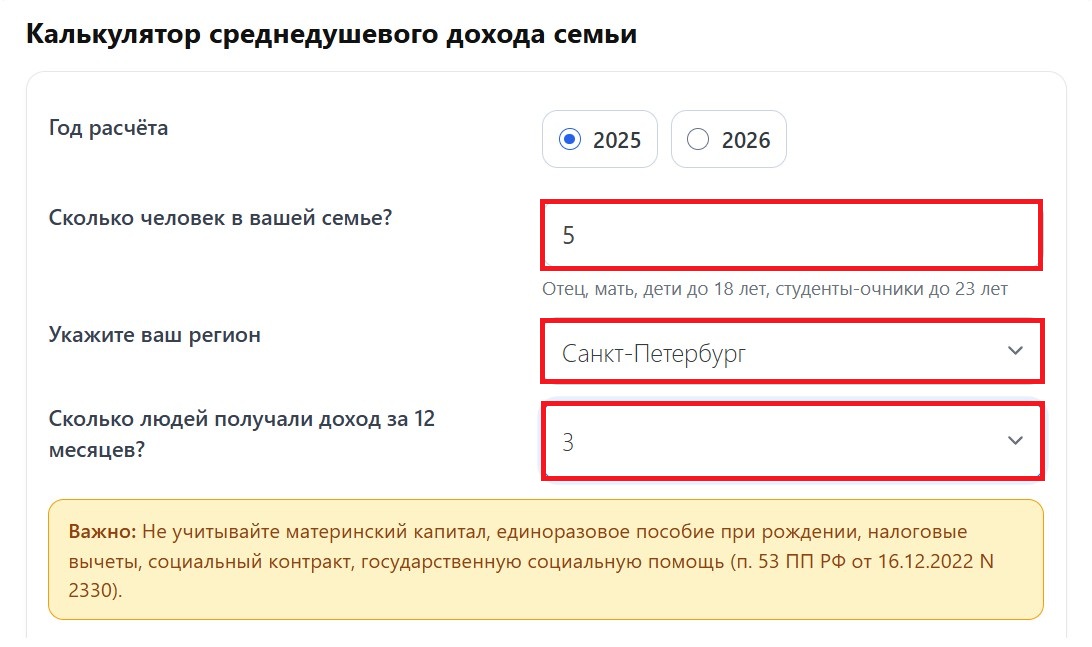 Калькулятор среднедушевого дохода семьи

Год расчёта

2025

2026

Сколько человек в вашей семье?

5

Отец, мать, дети до 18 лет, студенты-очники до 23 лет

Укажите ваш регион

Санкт-Петербург

Сколько людей получали доход за 12 месяцев?

3

Важно: Не учитывайте материнский капитал, единоразовое пособие при рождении, налоговые вычеты, социальный контракт, государственную социальную помощь (п. 53 ПП РФ от 16.12.2022 N 2330).